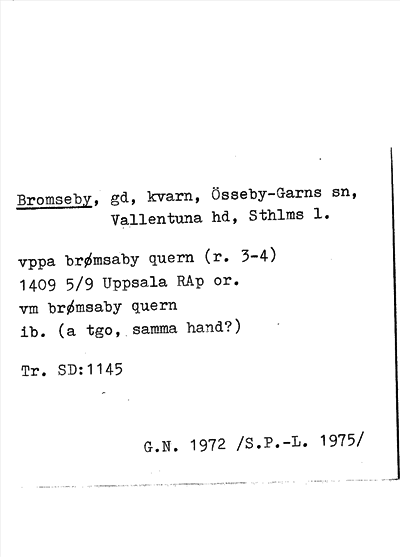 Bromseby, gd, kvarn, Össeby-Garns sn, Vallentuna hd, Sthlms l.

vppa brømsaby quern (r. 3-4)
1409 5/9 Uppsala RAp or.
vm brømsaby quern
ib. (a tgo, samma hand?)

Tr. SD:1145

G.N. 1972 /S.P.-L. 1975/